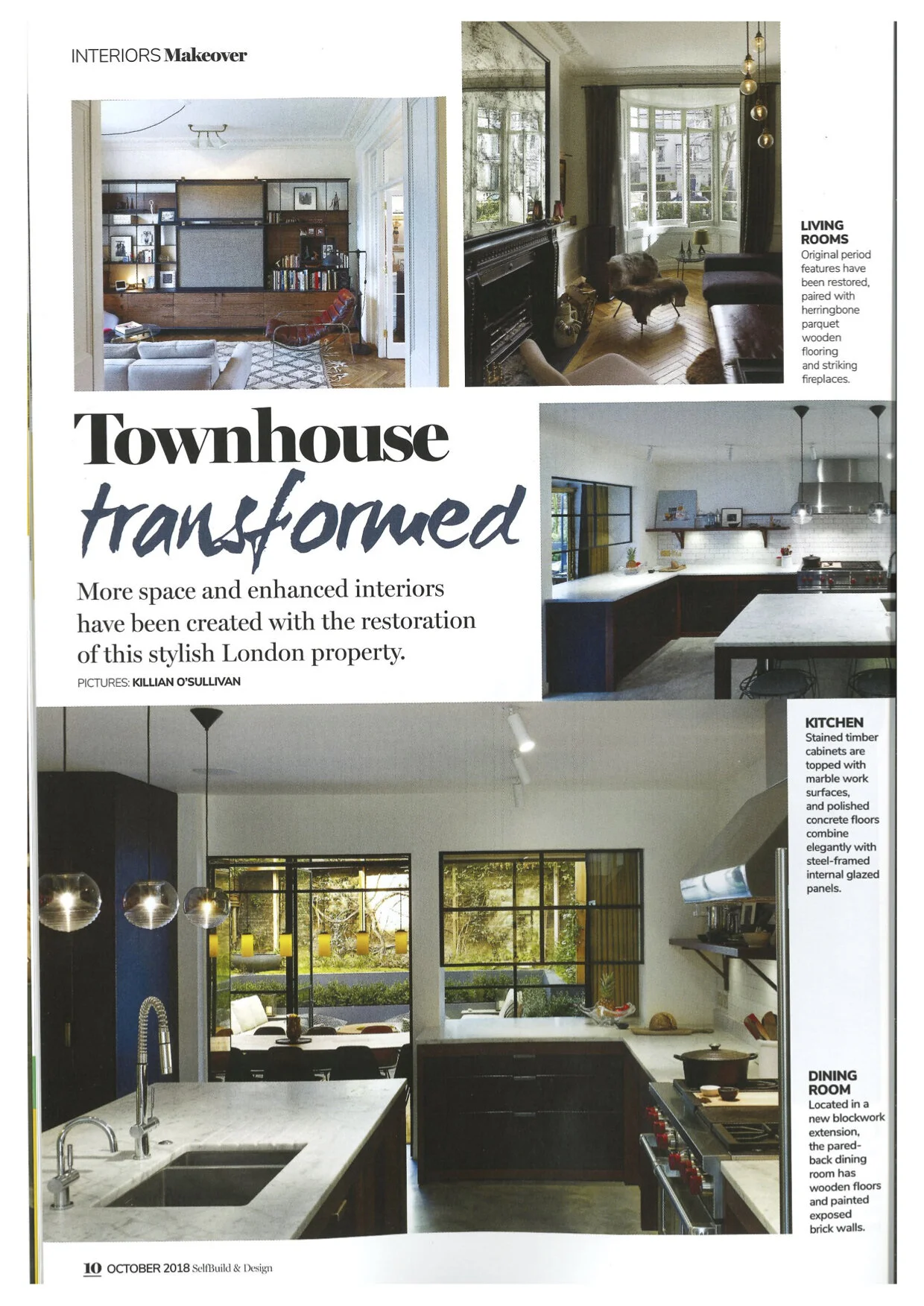 INTERIORS Makeover

LIVING ROOMS
Original period features have been restored, paired with herringbone parquet wooden flooring and striking fireplaces.

Townhouse transformed

More space and enhanced interiors have been created with the restoration of this stylish London property.

PICTURES: KILLIAN O'SULLIVAN

KITCHEN
Stained timber cabinets are topped with marble work surfaces, and polished concrete floors combine elegantly with steel-framed internal glazed panels.

DINING ROOM
Located in a new blockwork extension, the pared-back dining room has wooden floors and painted exposed brick walls.

10 OCTOBER 2018 SelfBuild & Design